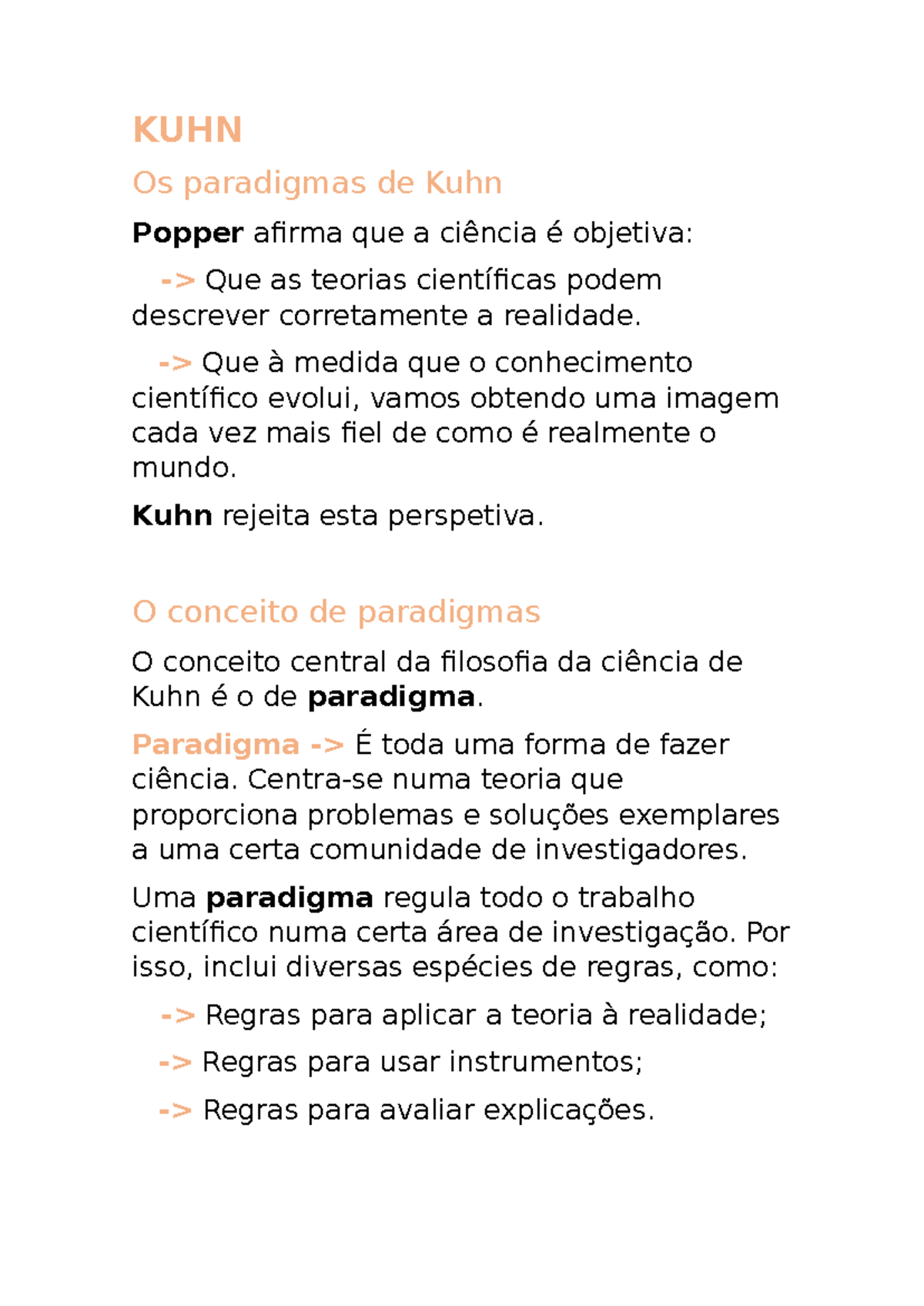 KUHN

Os paradigmas de Kuhn

Popper afirma que a ciência é objetiva:

-> Que as teorias científicas podem descrever corretamente a realidade.

-> Que à medida que o conhecimento científico evolui, vamos obtendo uma imagem cada vez mais fiel de como é realmente o mundo.

Kuhn rejeita esta perspetiva.

O conceito de paradigmas

O conceito central da filosofia da ciência de Kuhn é o de paradigma.

Paradigma -> É toda uma forma de fazer ciência. Centra-se numa teoria que proporciona problemas e soluções exemplares a uma certa comunidade de investigadores.

Uma paradigma regula todo o trabalho científico numa certa área de investigação. Por isso, inclui diversas espécies de regras, como:

-> Regras para aplicar a teoria à realidade;

-> Regras para usar instrumentos;

-> Regras para avaliar explicações.